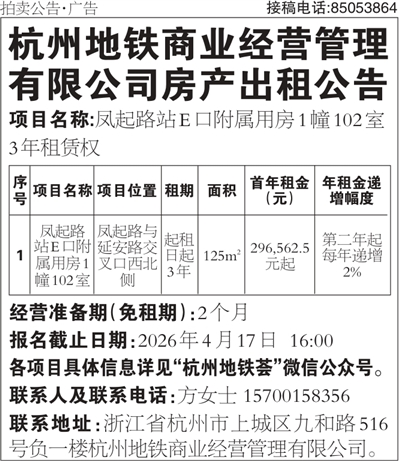 拍卖公告·广告

接稿电话:85053864

杭州地铁商业经营管理有限公司房产出租公告

项目名称:凤起路站E口附属用房1幢102室3年租赁权

| 序号 | 项目名称 | 项目位置 | 租期 | 面积 | 首年租金(元) | 年租金递增幅度 |
|---|---|---|---|---|---|---|
| 1 | 凤起路站E口附属用房1幢102室 | 凤起路与延安路交叉口西北侧 | 起租日起3年 | $125m^2$ | 296,562.5元起 | 第二年起每年递增2% |

经营准备期(免租期):2个月

报名截止日期:2026年4月17日 16:00

各项目具体信息详见“杭州地铁荟”微信公众号。

联系人及联系电话:方女士 15700158356

联系地址:浙江省杭州市上城区九和路516号负一楼杭州地铁商业经营管理有限公司。